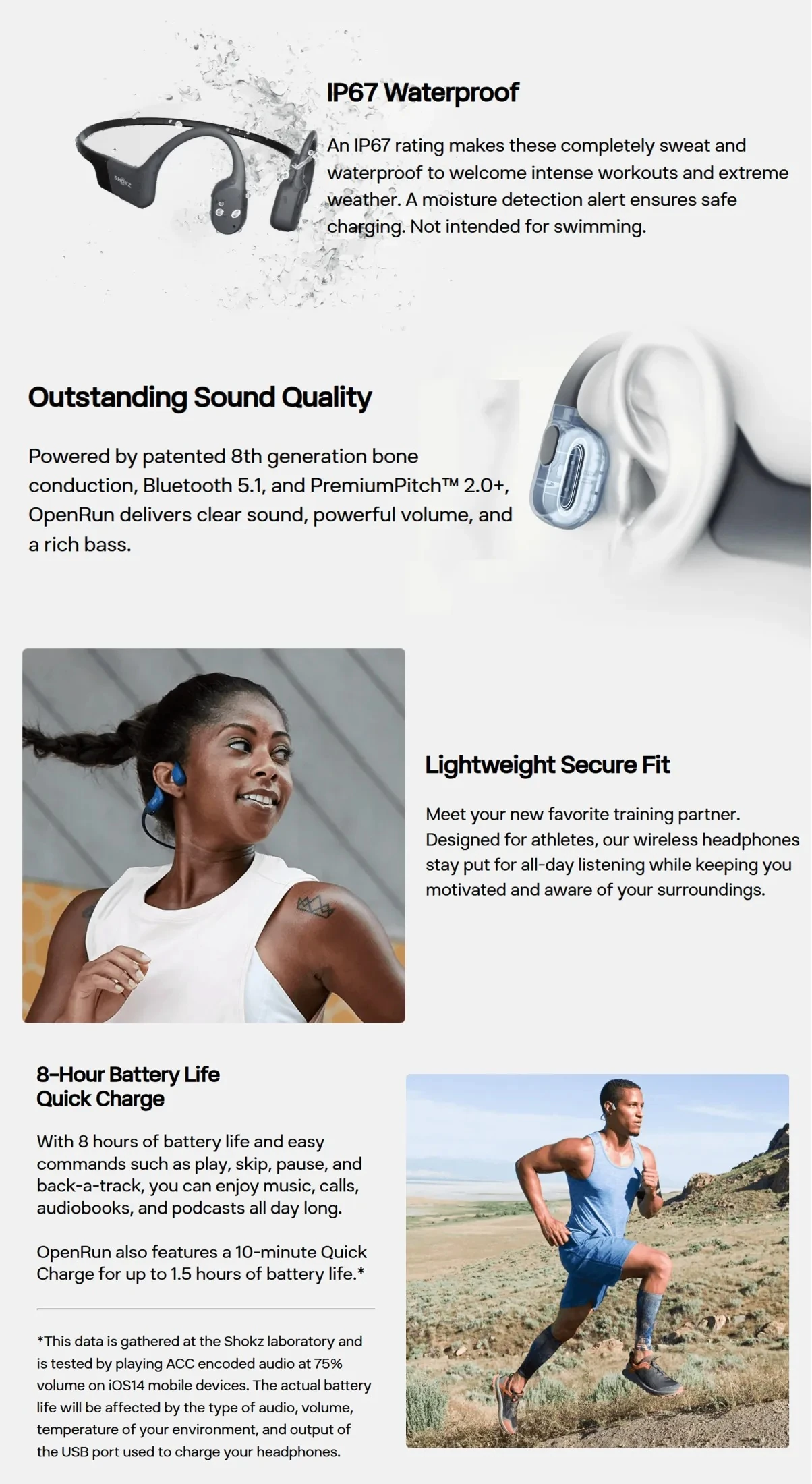 IP67 Waterproof

An IP67 rating makes these completely sweat and waterproof to welcome intense workouts and extreme weather. A moisture detection alert ensures safe charging. Not intended for swimming.

Outstanding Sound Quality

Powered by patented 8th generation bone conduction, Bluetooth 5.1, and PremiumPitch™ 2.0+, OpenRun delivers clear sound, powerful volume, and a rich bass.

Lightweight Secure Fit

Meet your new favorite training partner. Designed for athletes, our wireless headphones stay put for all-day listening while keeping you motivated and aware of your surroundings.

8-Hour Battery Life
Quick Charge

With 8 hours of battery life and easy commands such as play, skip, pause, and back-a-track, you can enjoy music, calls, audiobooks, and podcasts all day long.

OpenRun also features a 10-minute Quick Charge for up to 1.5 hours of battery life.*

*This data is gathered at the Shokz laboratory and is tested by playing ACC encoded audio at 75% volume on iOS14 mobile devices. The actual battery life will be affected by the type of audio, volume, temperature of your environment, and output of the USB port used to charge your headphones.